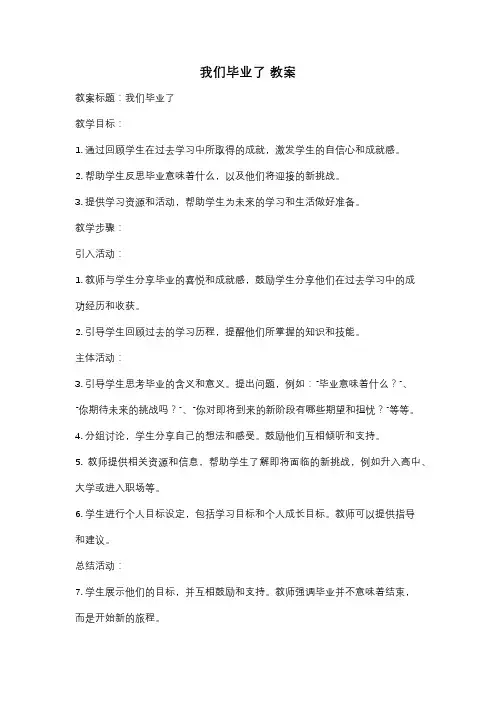 我们毕业了 教案

教案标题：我们毕业了

教学目标：

1. 通过回顾学生在过去学习中所取得的成就，激发学生的自信心和成就感。

2. 帮助学生反思毕业意味着什么，以及他们将迎接的新挑战。

3. 提供学习资源和活动，帮助学生为未来的学习和生活做好准备。

教学步骤：

引入活动：

1. 教师与学生分享毕业的喜悦和成就感，鼓励学生分享他们在过去学习中的成功经历和收获。

2. 引导学生回顾过去的学习历程，提醒他们所掌握的知识和技能。

主体活动：

3. 引导学生思考毕业的含义和意义。提出问题，例如："毕业意味着什么？"、"你期待未来的挑战吗？"、"你对即将到来的新阶段有哪些期望和担忧？"等等。

4. 分组讨论，学生分享自己的想法和感受。鼓励他们互相倾听和支持。

5. 教师提供相关资源和信息，帮助学生了解即将面临的新挑战，例如升入高中、大学或进入职场等。

6. 学生进行个人目标设定，包括学习目标和个人成长目标。教师可以提供指导和建议。

总结活动：

7. 学生展示他们的目标，并互相鼓励和支持。教师强调毕业并不意味着结束，而是开始新的旅程。